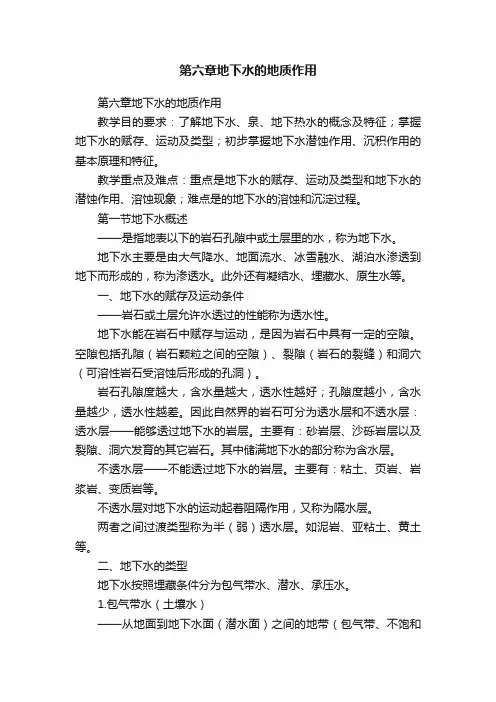 第六章地下水的地质作用

第六章地下水的地质作用

教学目的要求：了解地下水、泉、地下热水的概念及特征；掌握地下水的赋存、运动及类型；初步掌握地下水潜蚀作用、沉积作用的基本原理和特征。

教学重点及难点：重点是地下水的赋存、运动及类型和地下水的潜蚀作用、溶蚀现象；难点是的地下水的溶蚀和沉淀过程。

第一节地下水概述

——是指地表以下的岩石孔隙中或土层里的水，称为地下水。

地下水主要是由大气降水、地面流水、冰雪融水、湖泊水渗透到地下而形成的，称为渗透水。此外还有凝结水、埋藏水、原生水等。

一、地下水的赋存及运动条件

——岩石或土层允许水透过的性能称为透水性。

地下水能在岩石中赋存与运动，是因为岩石中具有一定的空隙。空隙包括孔隙（岩石颗粒之间的空隙）、裂隙（岩石的裂缝）和洞穴（可溶性岩石受溶蚀后形成的孔洞）。

岩石孔隙度越大，含水量越大，透水性越好；孔隙度越小，含水量越少，透水性越差。因此自然界的岩石可分为透水层和不透水层：透水层——能够透过地下水的岩层。主要有：砂岩层、沙砾岩层以及裂隙、洞穴发育的其它岩石。其中储满地下水的部分称为含水层。

不透水层——不能透过地下水的岩层。主要有：粘土、页岩、岩浆岩、变质岩等。

不透水层对地下水的运动起着阻隔作用，又称为隔水层。

两者之间过渡类型称为半（弱）透水层。如泥岩、亚粘土、黄土等。

二、地下水的类型

地下水按照埋藏条件分为包气带水、潜水、承压水。

1.包气带水（土壤水）

——从地面到地下水面（潜水面）之间的地带（包气带、不饱和